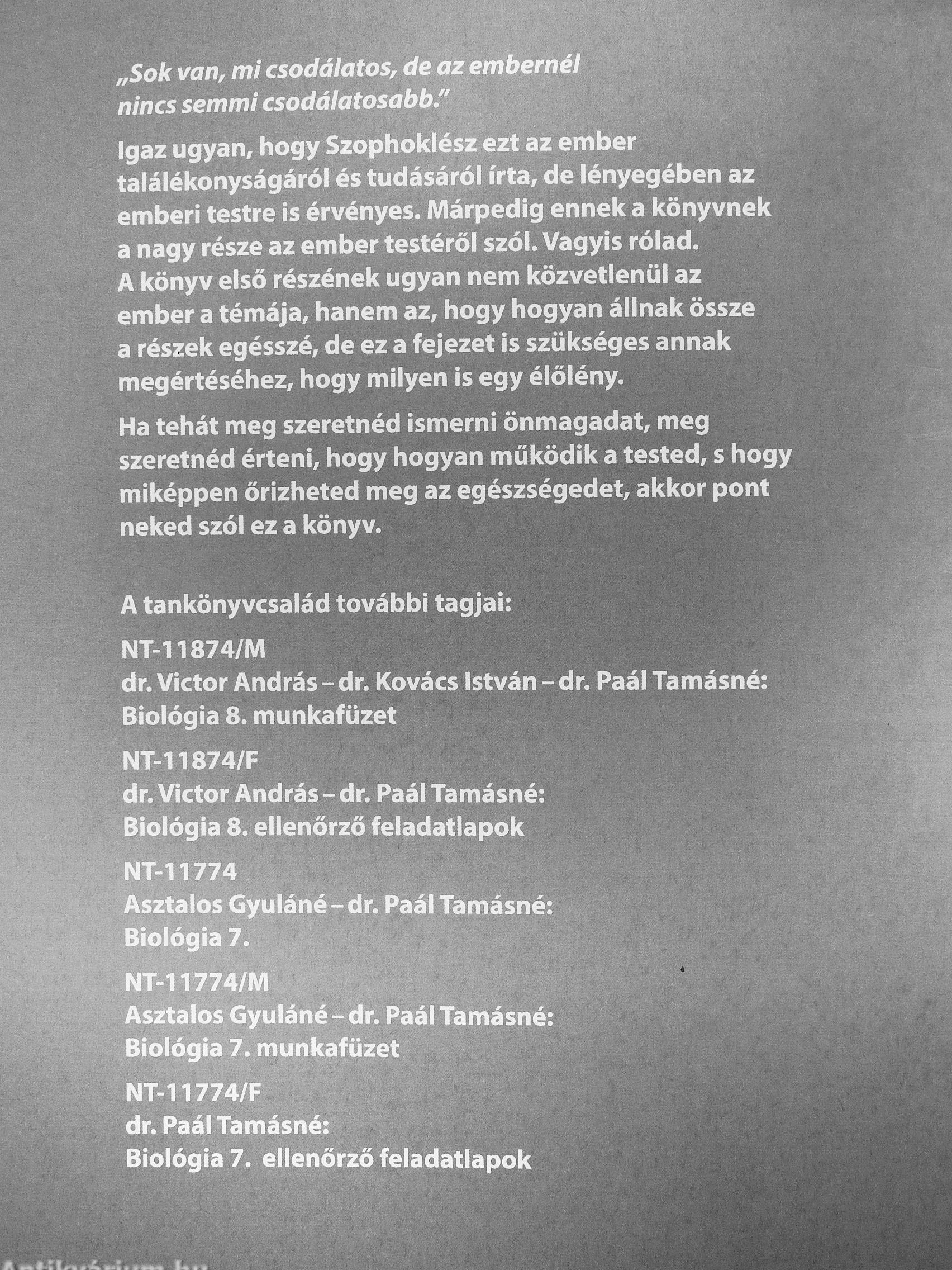 „Sok van, mi csodálatos, de az embernél nincs semmi csodálatosabb.”

Igaz ugyan, hogy Szophoklész ezt az ember találékonyságáról és tudásáról írta, de lényegében az emberi testre is érvényes. Márpedig ennek a könyvnek a nagy része az ember testéről szól. Vagyis rólad. A könyv első részének ugyan nem közvetlenül az ember a témája, hanem az, hogy hogyan állnak össze a részek egésszé, de ez a fejezet is szükséges annak megértéséhez, hogy milyen is egy élőlény.

Ha tehát meg szeretnéd ismerni önmagadat, meg szeretnéd érteni, hogy hogyan működik a tested, s hogy miképpen őrizheted meg az egészségedet, akkor pont neked szól ez a könyv.

A tankönyvcsalád további tagjai:

NT-11874/M
dr. Victor András – dr. Kovács István – dr. Paál Tamásné:
Biológia 8. munkafüzet

NT-11874/F
dr. Victor András – dr. Paál Tamásné:
Biológia 8. ellenőrző feladatlapok

NT-11774
Asztalos Gyuláné – dr. Paál Tamásné:
Biológia 7.

NT-11774/M
Asztalos Gyuláné – dr. Paál Tamásné:
Biológia 7. munkafüzet

NT-11774/F
dr. Paál Tamásné:
Biológia 7. ellenőrző feladatlapok

Antikvárium.hu